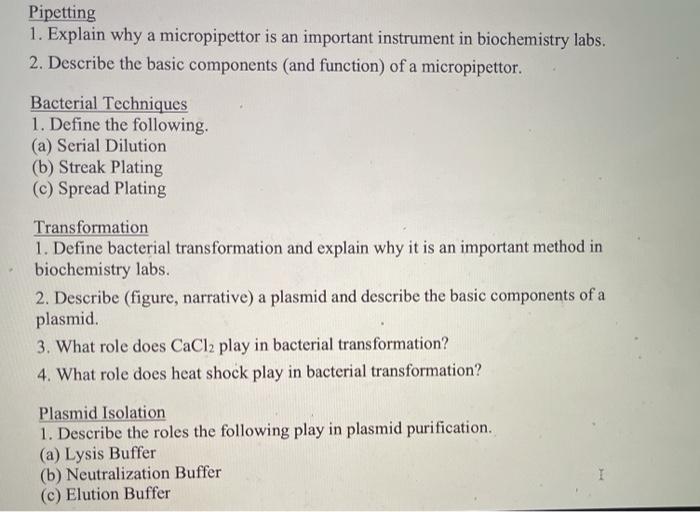 Pipetting
1. Explain why a micropipettor is an important instrument in biochemistry labs.
2. Describe the basic components (and function) of a micropipettor.

Bacterial Techniques
1. Define the following.
(a) Serial Dilution
(b) Streak Plating
(c) Spread Plating

Transformation
1. Define bacterial transformation and explain why it is an important method in biochemistry labs.
2. Describe (figure, narrative) a plasmid and describe the basic components of a plasmid.
3. What role does $CaCl_2$ play in bacterial transformation?
4. What role does heat shock play in bacterial transformation?

Plasmid Isolation
1. Describe the roles the following play in plasmid purification.
(a) Lysis Buffer
(b) Neutralization Buffer
(c) Elution Buffer